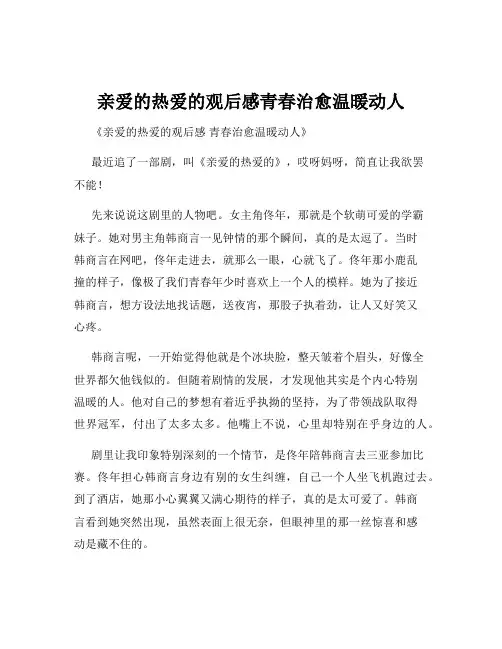 亲爱的热爱的观后感青春治愈温暖动人

《亲爱的热爱的观后感 青春治愈温暖动人》

最近追了一部剧，叫《亲爱的热爱的》，哎呀妈呀，简直让我欲罢不能！

先来说说这剧里的人物吧。女主角佟年，那就是个软萌可爱的学霸妹子。她对男主角韩商言一见钟情的那个瞬间，真的是太逗了。当时韩商言在网吧，佟年走进去，就那么一眼，心就飞了。佟年那小鹿乱撞的样子，像极了我们青春年少时喜欢上一个人的模样。她为了接近韩商言，想方设法地找话题，送夜宵，那股子执着劲，让人又好笑又心疼。

韩商言呢，一开始觉得他就是个冰块脸，整天皱着个眉头，好像全世界都欠他钱似的。但随着剧情的发展，才发现他其实是个内心特别温暖的人。他对自己的梦想有着近乎执拗的坚持，为了带领战队取得世界冠军，付出了太多太多。他嘴上不说，心里却特别在乎身边的人。

剧里让我印象特别深刻的一个情节，是佟年陪韩商言去三亚参加比赛。佟年担心韩商言身边有别的女生纠缠，自己一个人坐飞机跑过去。到了酒店，她那小心翼翼又满心期待的样子，真的是太可爱了。韩商言看到她突然出现，虽然表面上很无奈，但眼神里的那一丝惊喜和感动是藏不住的。